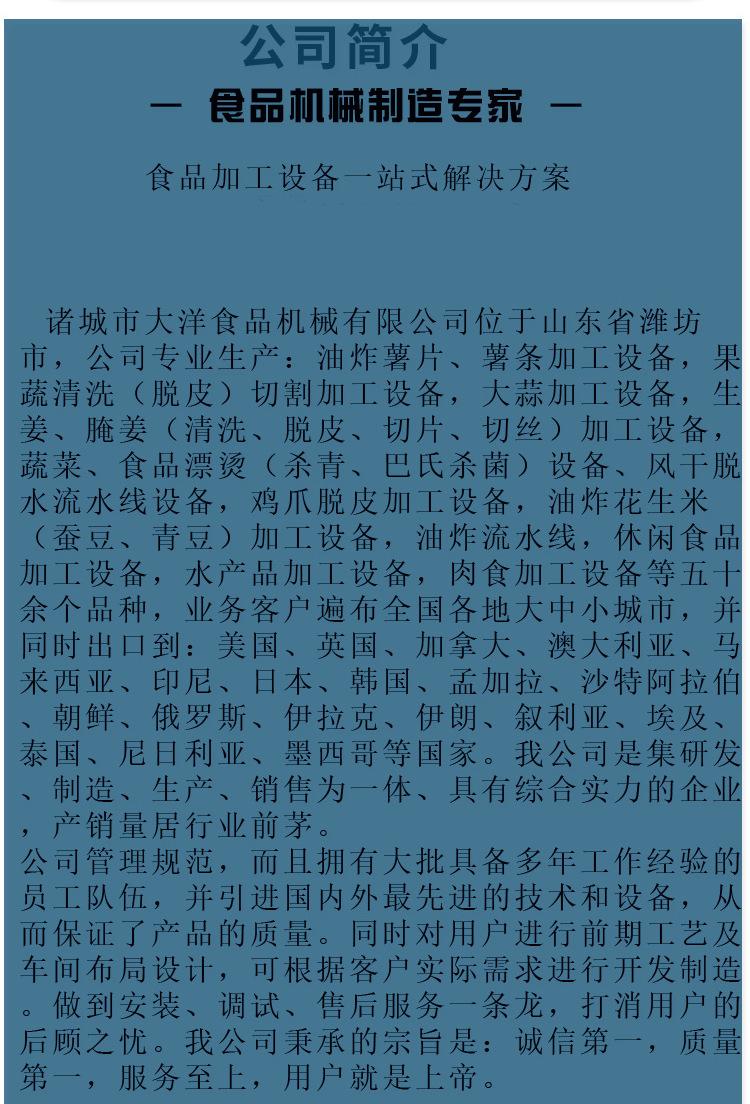 公司简介

— 食品机械制造专家 —

食品加工设备一站式解决方案

诸城市大洋食品机械有限公司位于山东省潍坊市，公司专业生产：油炸薯片、薯条加工设备，果蔬清洗（脱皮）切割加工设备，大蒜加工设备，生姜、腌姜（清洗、脱皮、切片、切丝）加工设备，蔬菜、食品漂烫（杀青、巴氏杀菌）设备、风干脱水流水线设备，鸡爪脱皮加工设备，油炸花生米（蚕豆、青豆）加工设备，油炸流水线，休闲食品加工设备，水产品加工设备，肉食加工设备等五十余个品种，业务客户遍布全国各地大中小城市，并同时出口到：美国、英国、加拿大、澳大利亚、马来西亚、印尼、日本、韩国、孟加拉、沙特阿拉伯、朝鲜、俄罗斯、伊拉克、伊朗、叙利亚、埃及、泰国、尼日利亚、墨西哥等国家。我公司是集研发、制造、生产、销售为一体、具有综合实力的企业，产销量居行业前茅。
公司管理规范，而且拥有大批具备多年工作经验的员工队伍，并引进国内外最先进的技术和设备，从而保证了产品的质量。同时对用户进行前期工艺及车间布局设计，可根据客户实际需求进行开发制造。做到安装、调试、售后服务一条龙，打消用户的后顾之忧。我公司秉承的宗旨是：诚信第一，质量第一，服务至上，用户就是上帝。